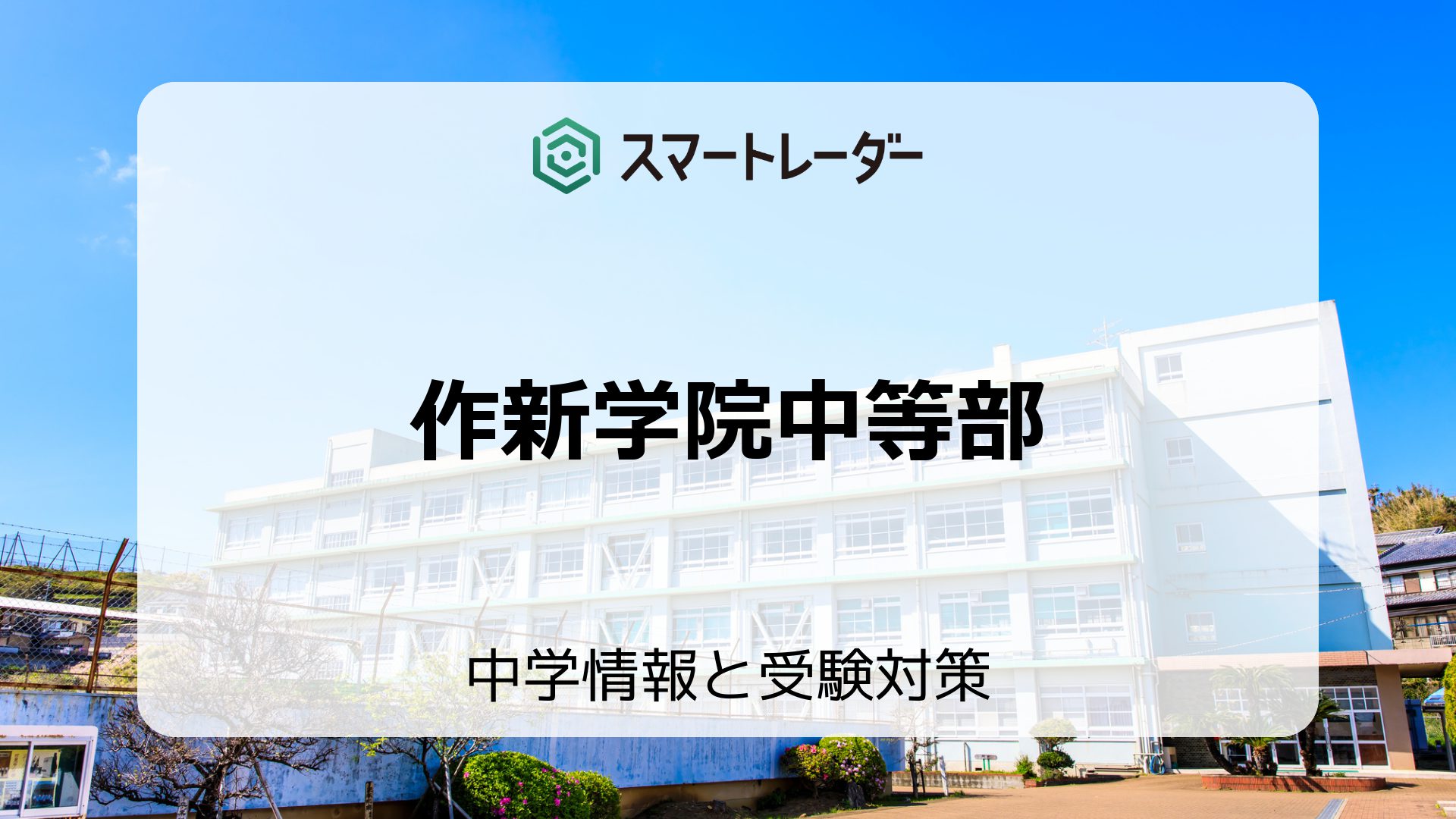 スマートレーダー

作新学院中等部

中学情報と受験対策